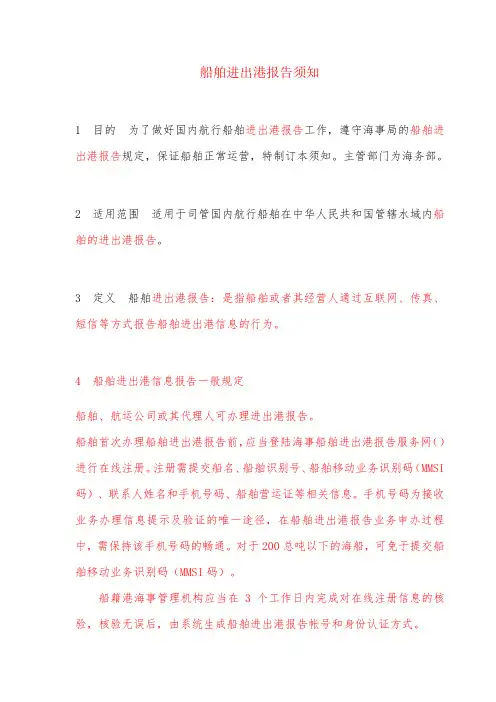 船舶进出港报告须知

1 目的 为了做好国内航行船舶进出港报告工作，遵守海事局的船舶进出港报告规定，保证船舶正常运营，特制订本须知。主管部门为海务部。

2 适用范围 适用于司管国内航行船舶在中华人民共和国管辖水域内船舶的进出港报告。

3 定义 船舶进出港报告：是指船舶或者其经营人通过互联网、传真、短信等方式报告船舶进出港信息的行为。

4 船舶进出港信息报告一般规定

船舶、航运公司或其代理人可办理进出港报告。

船舶首次办理船舶进出港报告前，应当登陆海事船舶进出港报告服务网()进行在线注册。注册需提交船名、船舶识别号、船舶移动业务识别码(MMSI码)、联系人姓名和手机号码、船舶营运证等相关信息。手机号码为接收业务办理信息提示及验证的唯一途径，在船舶进出港报告业务申办过程中，需保持该手机号码的畅通。对于200总吨以下的海船，可免于提交船舶移动业务识别码(MMSI码)。

船籍港海事管理机构应当在 3 个工作日内完成对在线注册信息的核验，核验无误后，由系统生成船舶进出港报告帐号和身份认证方式。